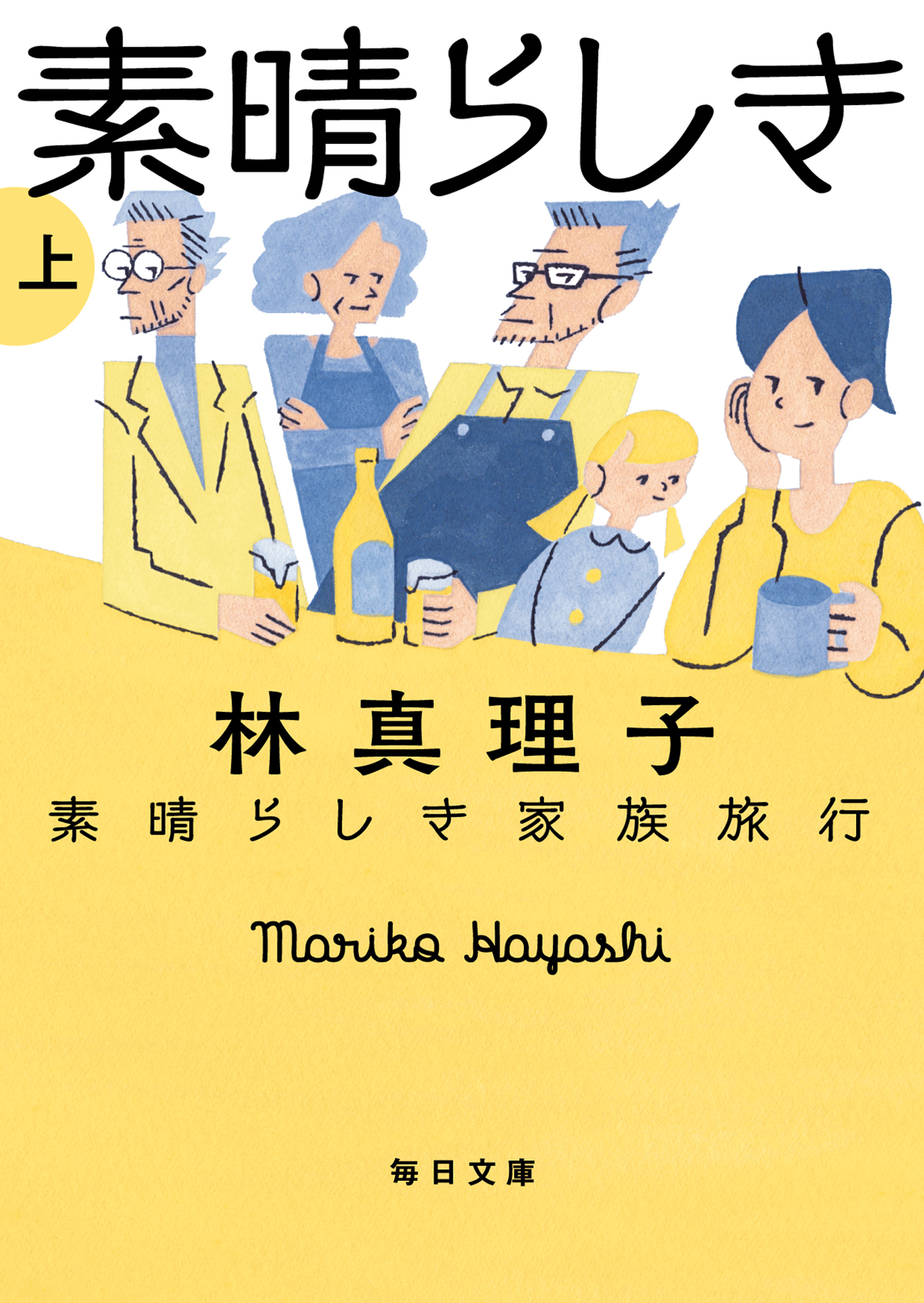 素晴らしき

上

林真理子

素晴らしき家族旅行

Mariko Hayashi

毎日文庫